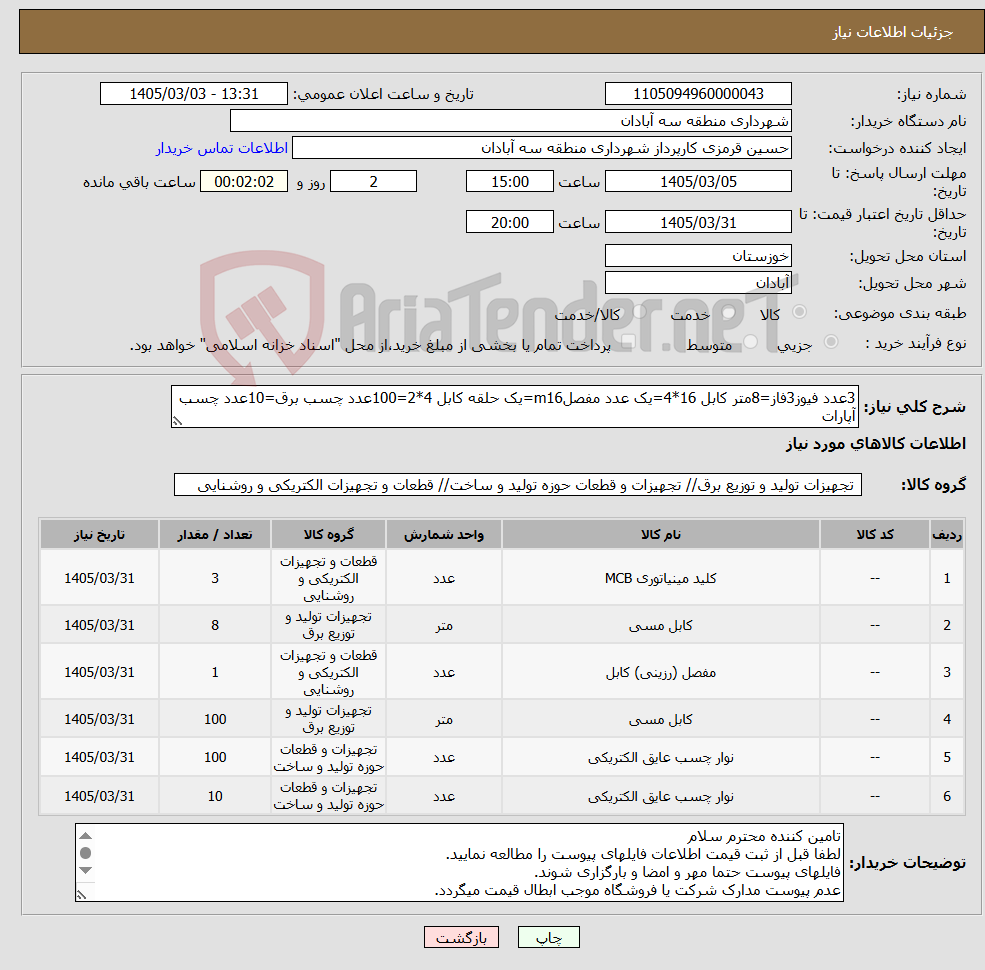 جزئیات اطلاعات نیاز

شماره نیاز: 1105094960000043
تاریخ و ساعت اعلان عمومی: 1405/03/03 - 13:31
نام دستگاه خریدار: شهرداری منطقه سه آبادان
ایجاد کننده درخواست: حسین قرمزی کارپرداز شهرداری منطقه سه آبادان
اطلاعات تماس خریدار
مهلت ارسال پاسخ: تا تاریخ: 1405/03/05 ساعت 15:00 2 روز و 00:02:02 ساعت باقی مانده
حداقل تاریخ اعتبار قیمت: تا تاریخ: 1405/03/31 ساعت 20:00
استان محل تحویل: خوزستان
شهر محل تحویل: آبادان
طبقه بندی موضوعی: کالا خدمت کالا/خدمت
نوع فرآیند خرید : جزیی متوسط پرداخت تمام یا بخشی از مبلغ خرید،از محل "اسناد خزانه اسلامی" خواهد بود.

AriaTender.neT

شرح کلی نیاز: 3عدد فیوز3فاز=8متر کابل 16*4=یک عدد مفصلm16=یک حلقه کابل 4*2=100عدد چسب برق=10عدد چسب آپارات

اطلاعات کالاهای مورد نیاز

گروه کالا: تجهیزات تولید و توزیع برق// تجهیزات و قطعات حوزه تولید و ساخت// قطعات و تجهیزات الکتریکی و روشنایی

| ردیف | کد کالا | نام کالا | واحد شمارش | گروه کالا | تعداد / مقدار | تاریخ نیاز |
|---|---|---|---|---|---|---|
| 1 | -- | کلید مینیاتوری MCB | عدد | قطعات و تجهیزات الکتریکی و روشنایی | 3 | 1405/03/31 |
| 2 | -- | کابل مسی | متر | تجهیزات تولید و توزیع برق | 8 | 1405/03/31 |
| 3 | -- | مفصل (رزینی) کابل | عدد | قطعات و تجهیزات الکتریکی و روشنایی | 1 | 1405/03/31 |
| 4 | -- | کابل مسی | متر | تجهیزات تولید و توزیع برق | 100 | 1405/03/31 |
| 5 | -- | نوار چسب عایق الکتریکی | عدد | تجهیزات و قطعات حوزه تولید و ساخت | 100 | 1405/03/31 |
| 6 | -- | نوار چسب عایق الکتریکی | عدد | تجهیزات و قطعات حوزه تولید و ساخت | 10 | 1405/03/31 |

توضیحات خریدار:
تامین کننده محترم سلام
لطفا قبل از ثبت قیمت اطلاعات فایلهای پیوست را مطالعه نمایید.
فایلهای پیوست حتما مهر و امضا و بارگزاری شوند.
عدم پیوست مدارک شرکت یا فروشگاه موجب ابطال قیمت میگردد.

چاپ بازگشت